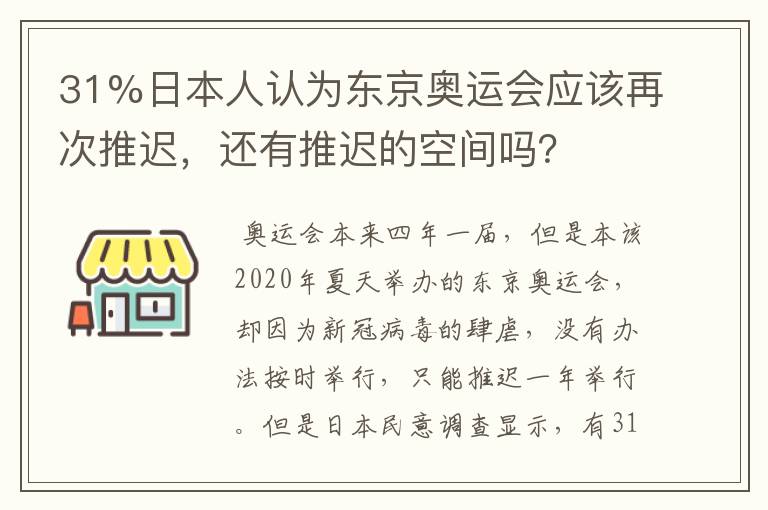 31%日本人认为东京奥运会应该再次推迟，还有推迟的空间吗?

奥运会本来四年一届，但是本该2020年夏天举办的东京奥运会，却因为新冠病毒的肆虐，没有办法按时举行，只能推迟一年举行。但是日本民意调查显示，有31